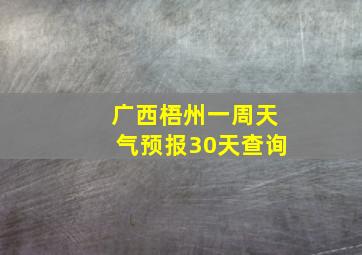 广西梧州一周天气预报30天查询